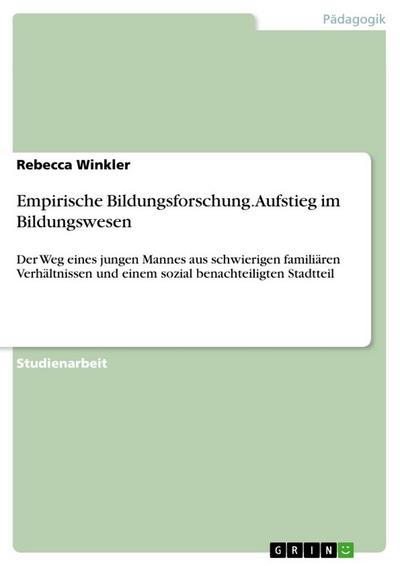 Pädagogik

Rebecca Winkler

Empirische Bildungsforschung. Aufstieg im Bildungswesen

Der Weg eines jungen Mannes aus schwierigen familiären Verhältnissen und einem sozial benachteiligten Stadtteil

Studienarbeit

GRIN